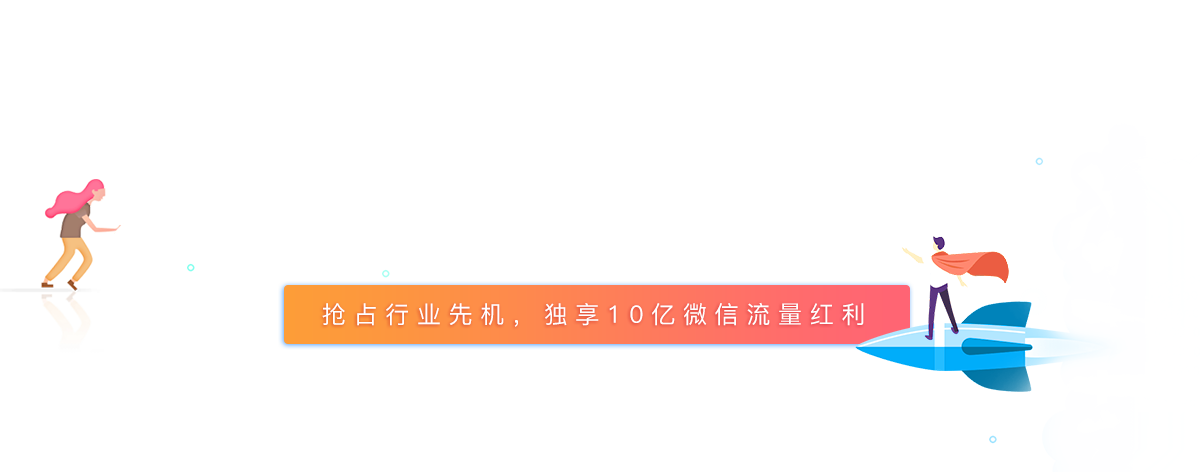 抢占行业先机，独享10亿微信流量红利